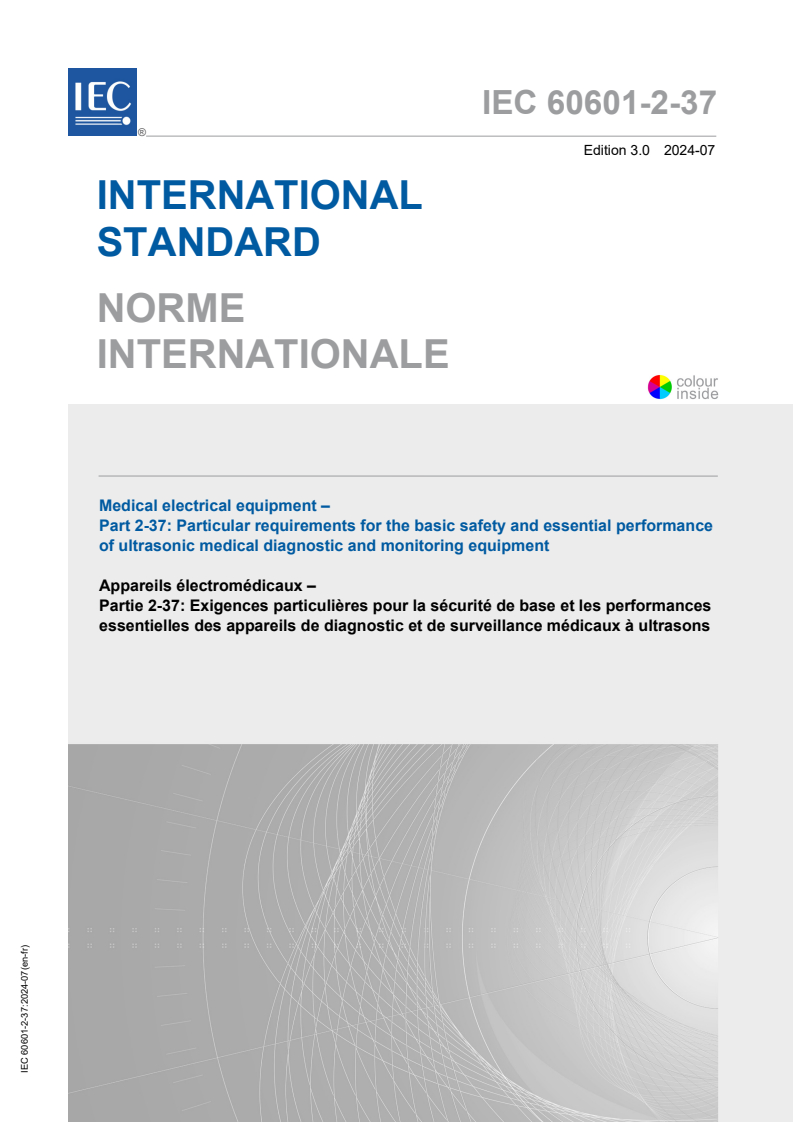 IEC
®

IEC 60601-2-37

Edition 3.0 2024-07

INTERNATIONAL STANDARD

NORME INTERNATIONALE

colour inside

Medical electrical equipment –
Part 2-37: Particular requirements for the basic safety and essential performance of ultrasonic medical diagnostic and monitoring equipment

Appareils électromédicaux –
Partie 2-37: Exigences particulières pour la sécurité de base et les performances essentielles des appareils de diagnostic et de surveillance médicaux à ultrasons

IEC 60601-2-37:2024-07(en-fr)